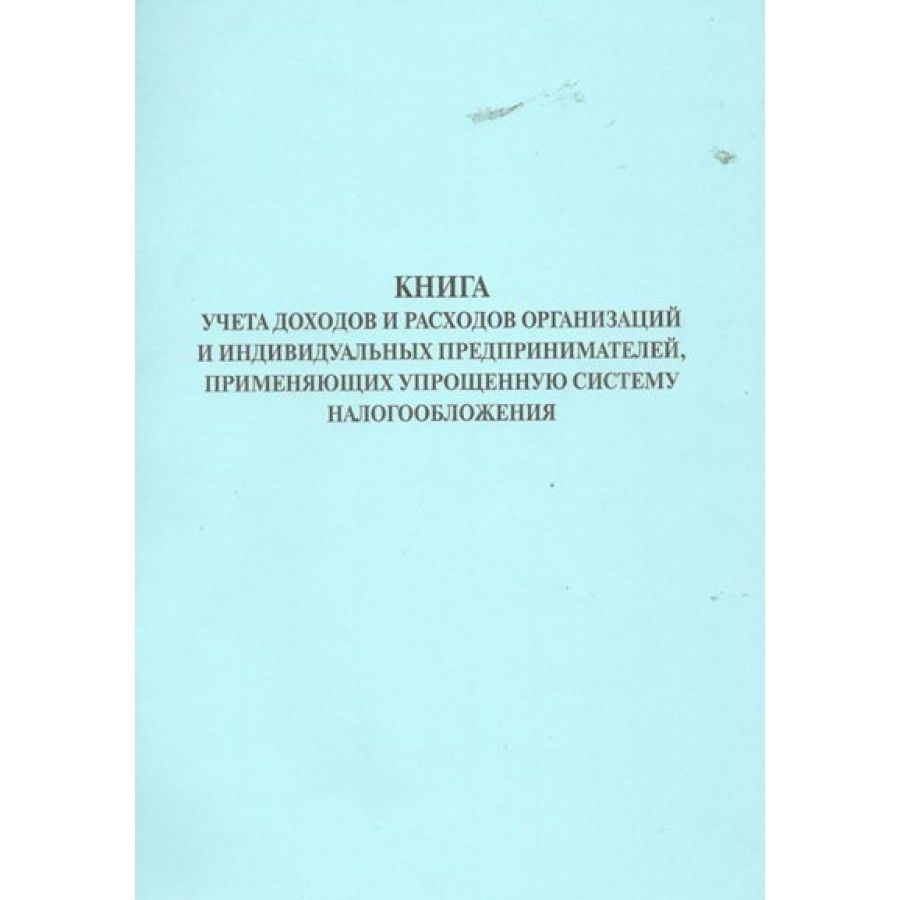 КНИГА
УЧЕТА ДОХОДОВ И РАСХОДОВ ОРГАНИЗАЦИЙ И ИНДИВИДУАЛЬНЫХ ПРЕДПРИНИМАТЕЛЕЙ, ПРИМЕНЯЮЩИХ УПРОЩЕННУЮ СИСТЕМУ НАЛОГООБЛОЖЕНИЯ